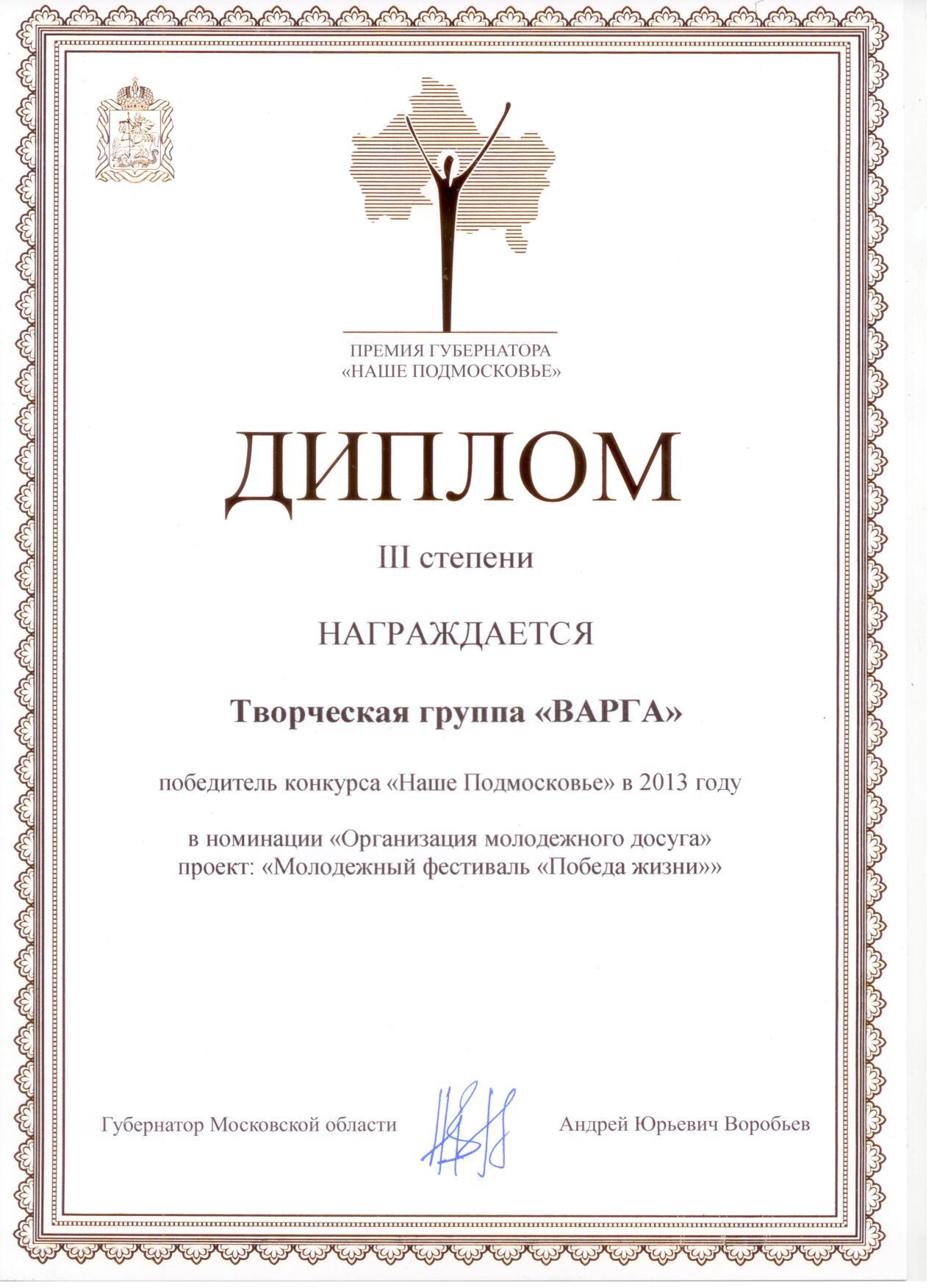 ПРЕМИЯ ГУБЕРНАТОРА
«НАШЕ ПОДМОСКОВЬЕ»

ДИПЛОМ

III степени

НАГРАЖДАЕТСЯ

Творческая группа «ВАРГА»

победитель конкурса «Наше Подмосковье» в 2013 году

в номинации «Организация молодежного досуга»
проект: «Молодежный фестиваль «Победа жизни»»

Губернатор Московской области

Андрей Юрьевич Воробьев